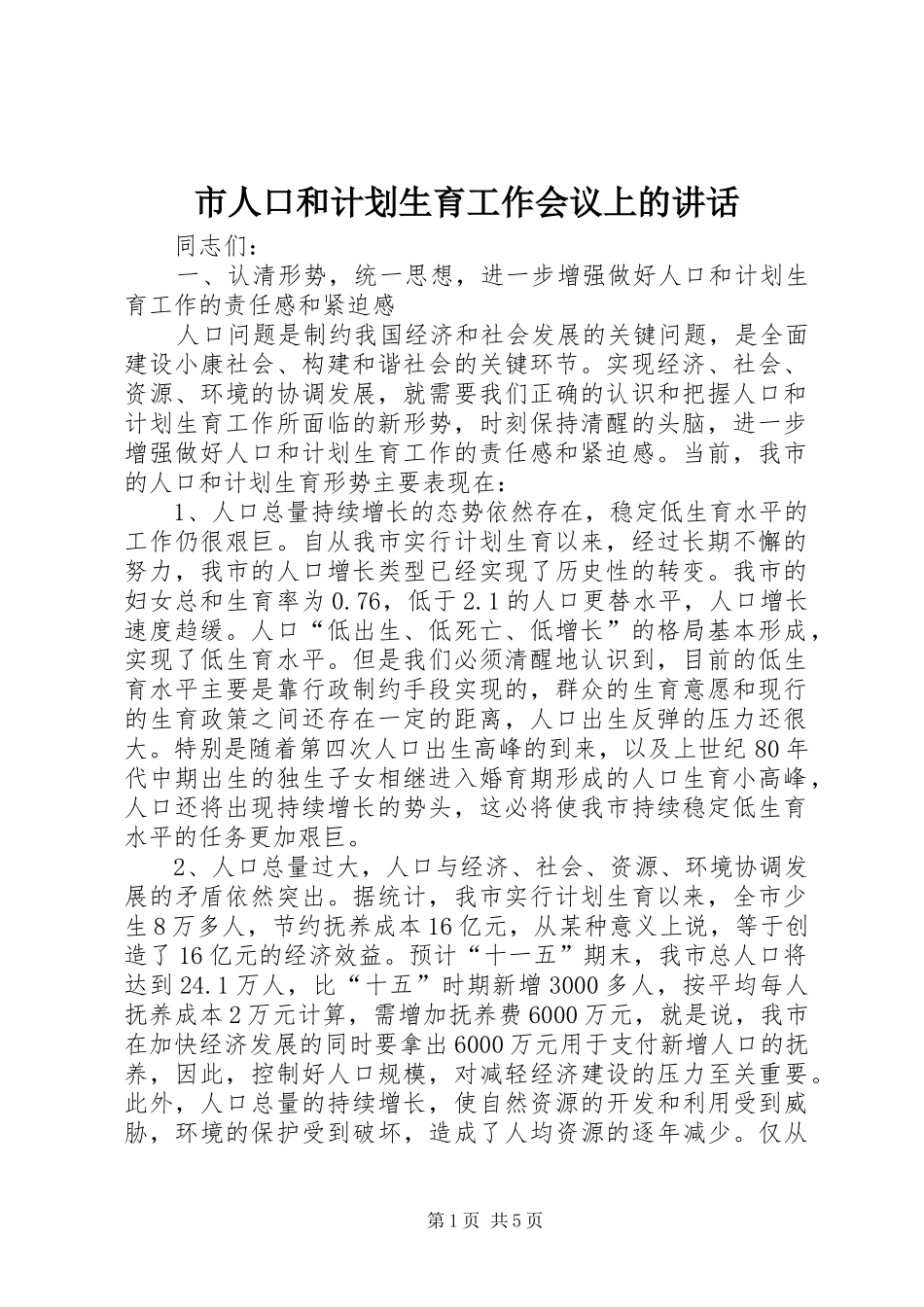 市人口和计划生育工作会议上的讲话

同志们：

一、认清形势，统一思想，进一步增强做好人口和计划生育工作的责任感和紧迫感

人口问题是制约我国经济和社会发展的关键问题，是全面建设小康社会、构建和谐社会的关键环节。实现经济、社会、资源、环境的协调发展，就需要我们正确的认识和把握人口和计划生育工作所面临的新形势，时刻保持清醒的头脑，进一步增强做好人口和计划生育工作的责任感和紧迫感。当前，我市的人口和计划生育形势主要表现在：

1、人口总量持续增长的态势依然存在，稳定低生育水平的工作仍很艰巨。自从我市实行计划生育以来，经过长期不懈的努力，我市的人口增长类型已经实现了历史性的转变。我市的妇女总和生育率为0.76，低于2.1的人口更替水平，人口增长速度趋缓。人口“低出生、低死亡、低增长”的格局基本形成，实现了低生育水平。但是我们必须清醒地认识到，目前的低生育水平主要是靠行政制约手段实现的，群众的生育意愿和现行的生育政策之间还存在一定的距离，人口出生反弹的压力还很大。特别是随着第四次人口出生高峰的到来，以及上世纪80年代中期出生的独生子女相继进入婚育期形成的人口生育小高峰，人口还将出现持续增长的势头，这必将使我市持续稳定低生育水平的任务更加艰巨。

2、人口总量过大，人口与经济、社会、资源、环境协调发展的矛盾依然突出。据统计，我市实行计划生育以来，全市少生8万多人，节约抚养成本16亿元，从某种意义上说，等于创造了16亿元的经济效益。预计“十一五”期末，我市总人口将达到24.1万人，比“十五”时期新增3000多人，按平均每人抚养成本2万元计算，需增加抚养费6000万元，就是说，我市在加快经济发展的同时要拿出6000万元用于支付新增人口的抚养，因此，控制好人口规模，对减轻经济建设的压力至关重要。此外，人口总量的持续增长，使自然资源的开发和利用受到威胁，环境的保护受到破坏，造成了人均资源的逐年减少。仅从

第1页 共5页